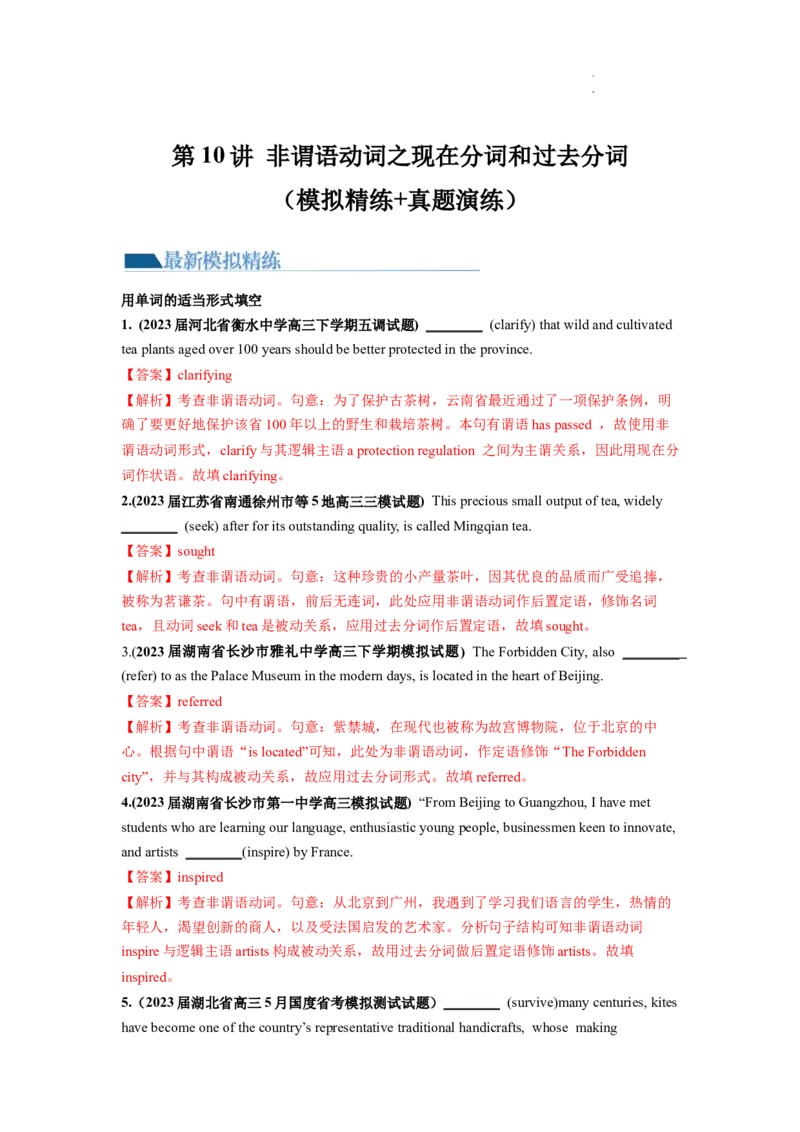 第 10 讲 非谓语动词之现在分词和过去分词
（模拟精练+真题演练）

最新模拟精练

用单词的适当形式填空
1. (2023 届河北省衡水中学高三下学期五调试题) ________ (clarify) that wild and cultivated tea plants aged over 100 years should be better protected in the province.
【答案】clarifying
【解析】考查非谓语动词。句意：为了保护古茶树，云南省最近通过了一项保护条例，明确了要更好地保护该省 100 年以上的野生和栽培茶树。本句有谓语 has passed ，故使用非谓语动词形式，clarify 与其逻辑主语 a protection regulation 之间为主谓关系，因此用现在分词作状语。故填 clarifying。
2.(2023 届江苏省南通徐州市等 5 地高三三模试题) This precious small output of tea, widely ________ (seek) after for its outstanding quality, is called Mingqian tea.
【答案】sought
【解析】考查非谓语动词。句意：这种珍贵的小产量茶叶，因其优良的品质而广受追捧，被称为茗谦茶。句中有谓语，前后无连词，此处应用非谓语动词作后置定语，修饰名词 tea，且动词 seek 和 tea 是被动关系，应用过去分词作后置定语，故填 sought。
3.(2023 届湖南省长沙市雅礼中学高三下学期模拟试题) The Forbidden City, also ________ (refer) to as the Palace Museum in the modern days, is located in the heart of Beijing.
【答案】referred
【解析】考查非谓语动词。句意：紫禁城，在现代也被称为故宫博物院，位于北京的中心。根据句中谓语“is located”可知，此处为非谓语动词，作定语修饰“The Forbidden city”，并与其构成被动关系，故应用过去分词形式。故填 referred。
4.(2023 届湖南省长沙市第一中学高三模拟试题) “From Beijing to Guangzhou, I have met students who are learning our language, enthusiastic young people, businessmen keen to innovate, and artists ________(inspire) by France.
【答案】inspired
【解析】考查非谓语动词。句意：从北京到广州，我遇到了学习我们语言的学生，热情的年轻人，渴望创新的商人，以及受法国启发的艺术家。分析句子结构可知非谓语动词 inspire 与逻辑主语 artists 构成被动关系，故用过去分词做后置定语修饰 artists。故填 inspired。
5.（2023 届湖北省高三 5 月国度省考模拟测试试题）________ (survive)many centuries, kites have become one of the country’s representative traditional handicrafts, whose making